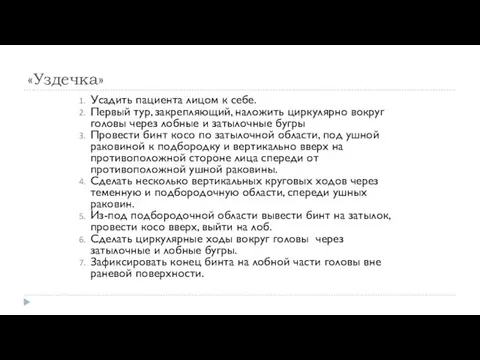 «Уздечка»

1. Усадить пациента лицом к себе.
2. Первый тур, закрепляющий, наложить циркулярно вокруг головы через лобные и затылочные бугры
3. Провести бинт косо по затылочной области, под ушной раковиной к подбородку и вертикально вверх на противоположной стороне лица спереди от противоположной ушной раковины.
4. Сделать несколько вертикальных круговых ходов через теменную и подбородочную области, спереди ушных раковин.
5. Из-под подбородочной области вывести бинт на затылок, провести косо вверх, выйти на лоб.
6. Сделать циркулярные ходы вокруг головы через затылочные и лобные бугры.
7. Зафиксировать конец бинта на лобной части головы вне раневой поверхности.